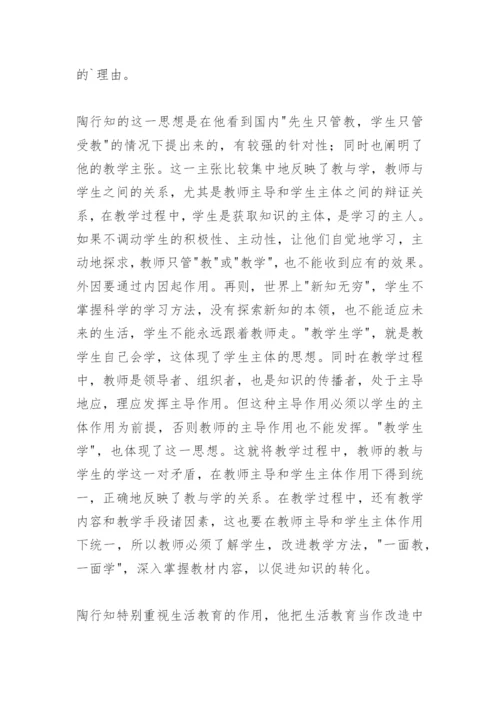 的`理由。

陶行知的这一思想是在他看到国内"先生只管教，学生只管受教"的情况下提出来的，有较强的针对性；同时也阐明了他的教学主张。这一主张比较集中地反映了教与学，教师与学生之间的关系，尤其是教师主导和学生主体之间的辩证关系，在教学过程中，学生是获取知识的主体，是学习的主人。如果不调动学生的积极性、主动性，让他们自觉地学习，主动地探求，教师只管"教"或"教学"，也不能收到应有的效果。外因要通过内因起作用。再则，世界上"新知无穷"，学生不掌握科学的学习方法，没有探索新知的本领，也不能适应未来的生活，学生不能永远跟着教师走。"教学生学"，就是教学生自己会学，这体现了学生主体的思想。同时在教学过程中，教师是领导者、组织者，也是知识的传播者，处于主导地应，理应发挥主导作用。但这种主导作用必须以学生的主体作用为前提，否则教师的主导作用也不能发挥。"教学生学"，也体现了这一思想。这就将教学过程中，教师的教与学生的学这一对矛盾，在教师主导和学生主体作用下得到统一，正确地反映了教与学的关系。在教学过程中，还有教学内容和教学手段诸因素，这也要在教师主导和学生主体作用下统一，所以教师必须了解学生，改进教学方法，"一面教，一面学"，深入掌握教材内容，以促进知识的转化。

陶行知特别重视生活教育的作用，他把生活教育当作改造中